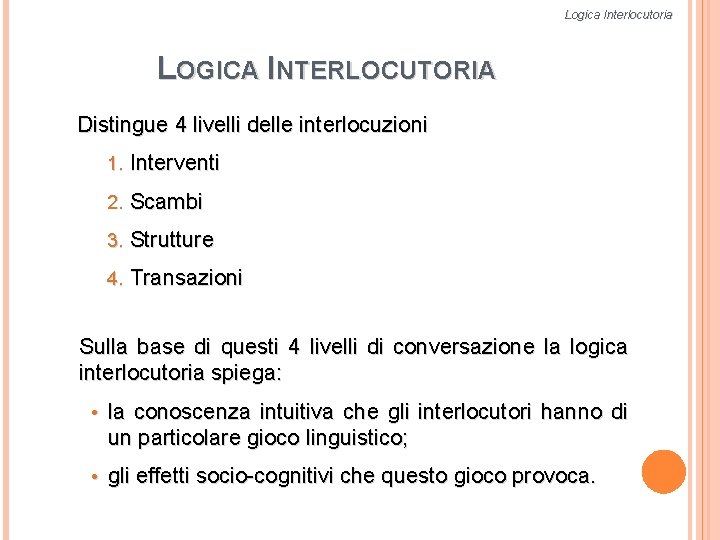 Logica Interlocutoria

LOGICA INTERLOCUTORIA

Distingue 4 livelli delle interlocuzioni

1. Interventi
2. Scambi
3. Strutture
4. Transazioni

Sulla base di questi 4 livelli di conversazione la logica interlocutoria spiega:

• la conoscenza intuitiva che gli interlocutori hanno di un particolare gioco linguistico;
• gli effetti socio-cognitivi che questo gioco provoca.